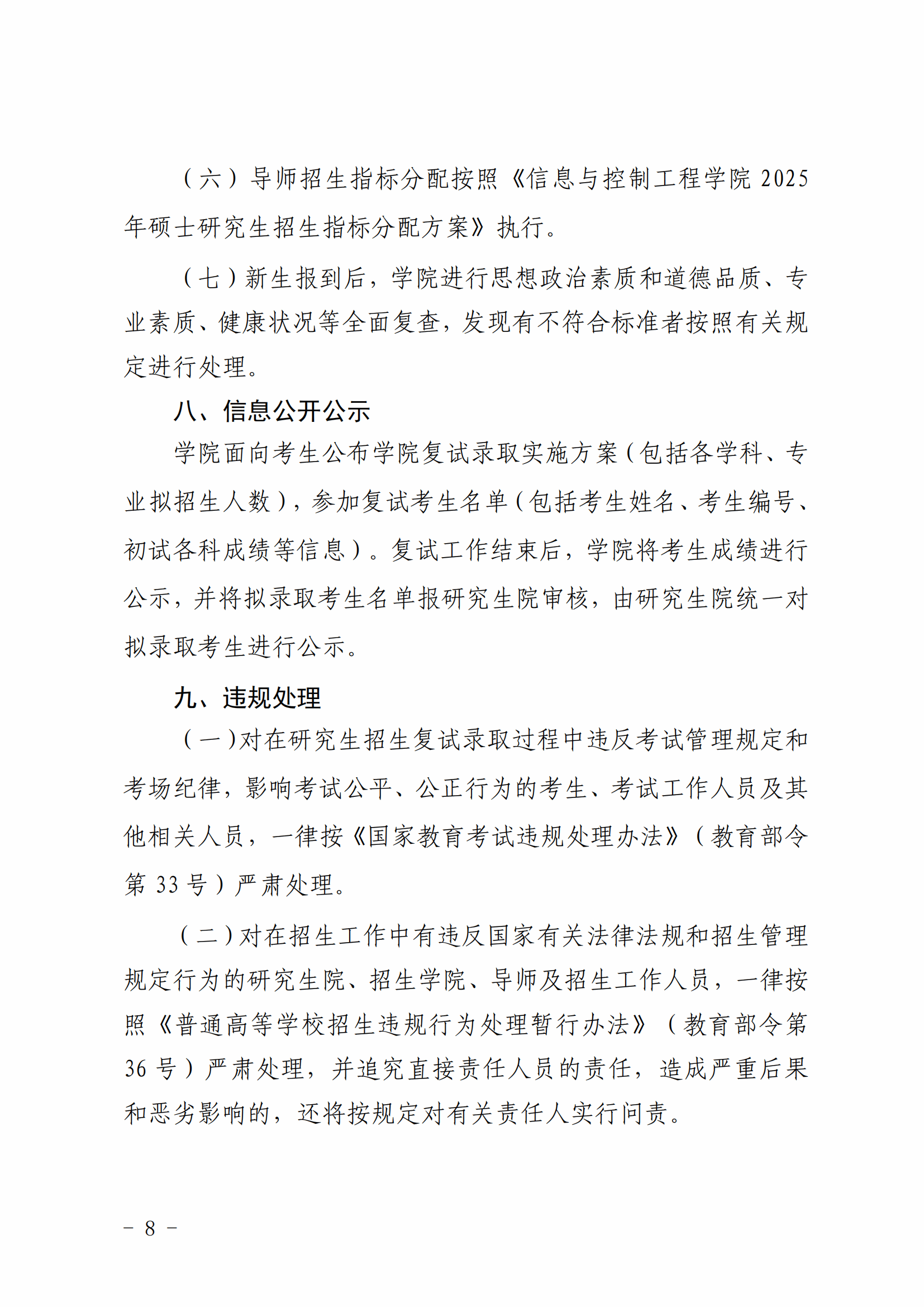 （六）导师招生指标分配按照《信息与控制工程学院 2025 年硕士研究生招生指标分配方案》执行。

（七）新生报到后，学院进行思想政治素质和道德品质、专业素质、健康状况等全面复查，发现有不符合标准者按照有关规定进行处理。

八、信息公开公示

学院面向考生公布学院复试录取实施方案（包括各学科、专业拟招生人数），参加复试考生名单（包括考生姓名、考生编号、初试各科成绩等信息）。复试工作结束后，学院将考生成绩进行公示，并将拟录取考生名单报研究生院审核，由研究生院统一对拟录取考生进行公示。

九、违规处理

（一）对在研究生招生复试录取过程中违反考试管理规定和考场纪律，影响考试公平、公正行为的考生、考试工作人员及其他相关人员，一律按《国家教育考试违规处理办法》（教育部令第 33 号）严肃处理。

（二）对在招生工作中有违反国家有关法律法规和招生管理规定行为的研究生院、招生学院、导师及招生工作人员，一律按照《普通高等学校招生违规行为处理暂行办法》（教育部令第 36 号）严肃处理，并追究直接责任人员的责任，造成严重后果和恶劣影响的，还将按规定对有关责任人实行问责。

－ 8 －